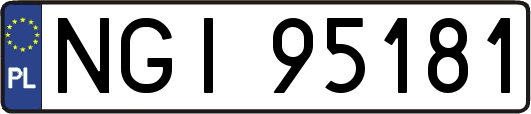 PL
NGI 95181